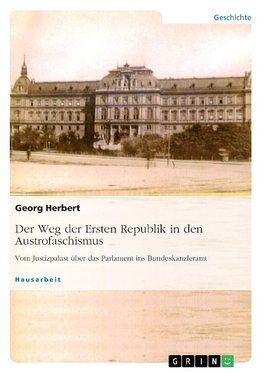 Geschichte

Georg Herbert

Der Weg der Ersten Republik in den Austrofaschismus

Vom Justizpalast über das Parlament ins Bundeskanzleramt

Hausarbeit

GRIN